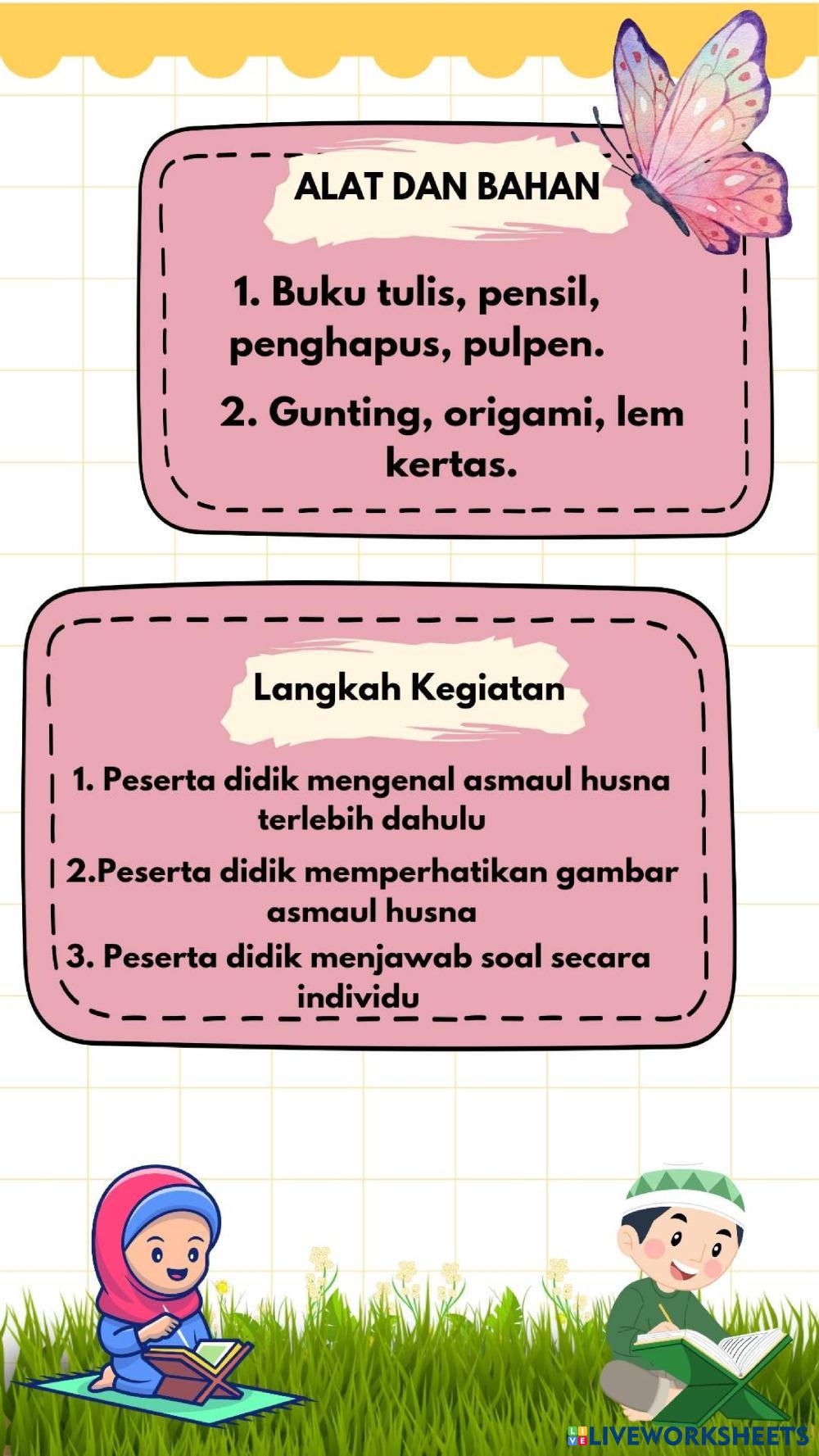 ALAT DAN BAHAN

1. Buku tulis, pensil, penghapus, pulpen.

2. Gunting, origami, lem kertas.

Langkah Kegiatan

1. Peserta didik mengenal asmaul husna terlebih dahulu

2.Peserta didik memperhatikan gambar asmaul husna

3. Peserta didik menjawab soal secara individu

LIVEWORKSHEETS